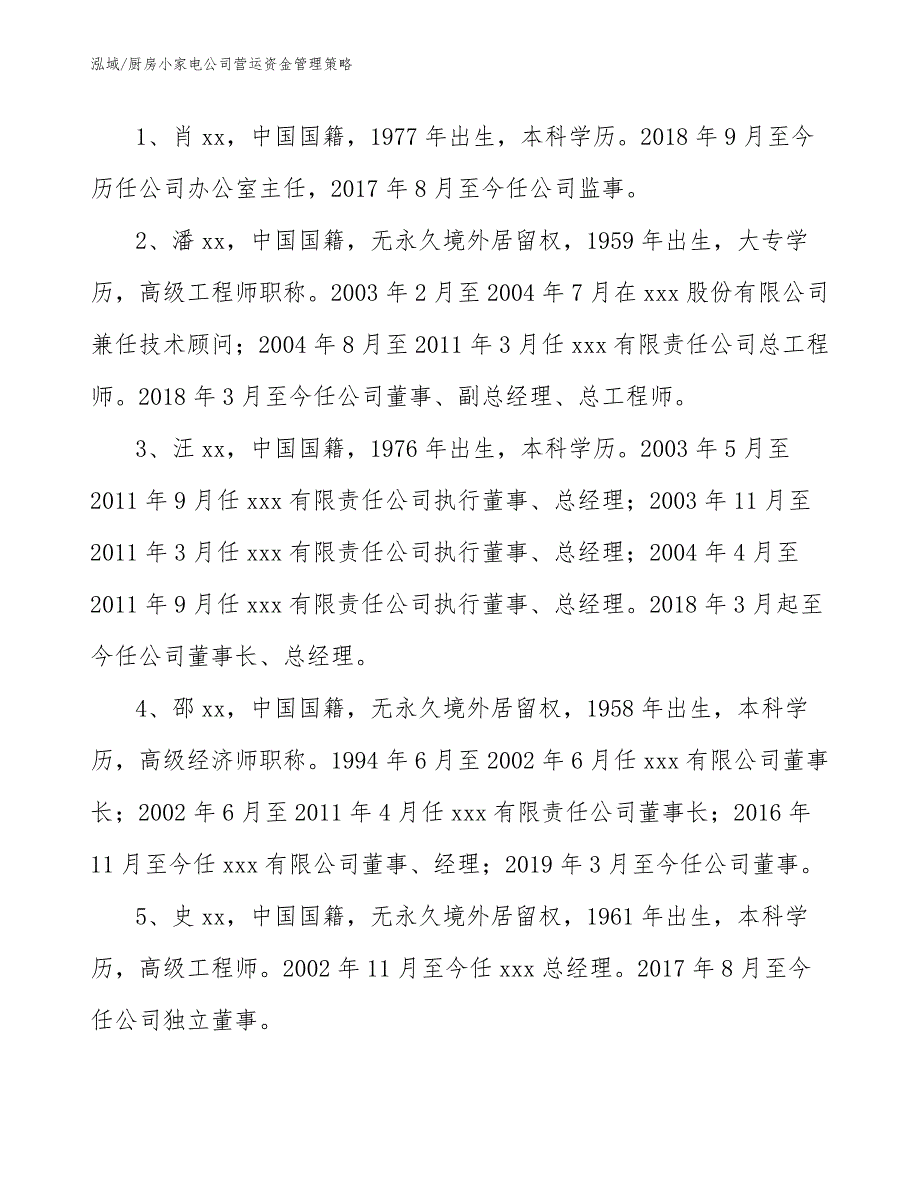 泓域/厨房小家电公司营运资金管理策略

1、肖 xx，中国国籍，1977 年出生，本科学历。2018 年 9 月至今历任公司办公室主任，2017 年 8 月至今任公司监事。

2、潘 xx，中国国籍，无永久境外居留权，1959 年出生，大专学历，高级工程师职称。2003 年 2 月至 2004 年 7 月在 xxx 股份有限公司兼任技术顾问；2004 年 8 月至 2011 年 3 月任 xxx 有限责任公司总工程师。2018 年 3 月至今任公司董事、副总经理、总工程师。

3、汪 xx，中国国籍，1976 年出生，本科学历。2003 年 5 月至 2011 年 9 月任 xxx 有限责任公司执行董事、总经理；2003 年 11 月至 2011 年 3 月任 xxx 有限责任公司执行董事、总经理；2004 年 4 月至 2011 年 9 月任 xxx 有限责任公司执行董事、总经理。2018 年 3 月起至今任公司董事长、总经理。

4、邵 xx，中国国籍，无永久境外居留权，1958 年出生，本科学历，高级经济师职称。1994 年 6 月至 2002 年 6 月任 xxx 有限公司董事长；2002 年 6 月至 2011 年 4 月任 xxx 有限责任公司董事长；2016 年 11 月至今任 xxx 有限公司董事、经理；2019 年 3 月至今任公司董事。

5、史 xx，中国国籍，无永久境外居留权，1961 年出生，本科学历，高级工程师。2002 年 11 月至今任 xxx 总经理。2017 年 8 月至今任公司独立董事。